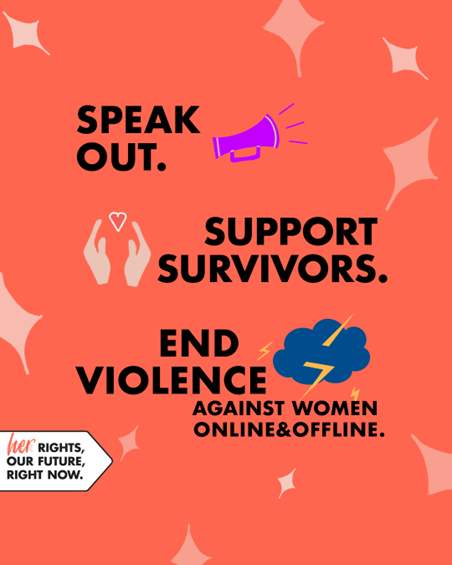 SPEAK OUT.

SUPPORT SURVIVORS.

END VIOLENCE AGAINST WOMEN ONLINE&OFFLINE.

her RIGHTS, OUR FUTURE, RIGHT NOW.